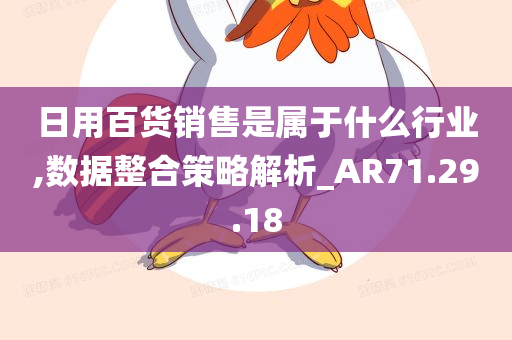 日用百货销售是属于什么行业,数据整合策略解析_AR71.29.18